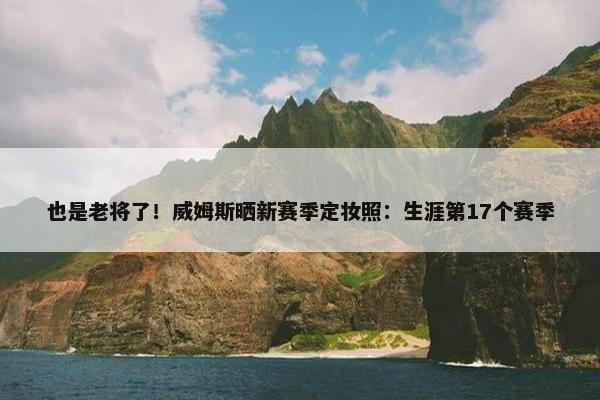 也是老将了！威姆斯晒新赛季定妆照：生涯第17个赛季